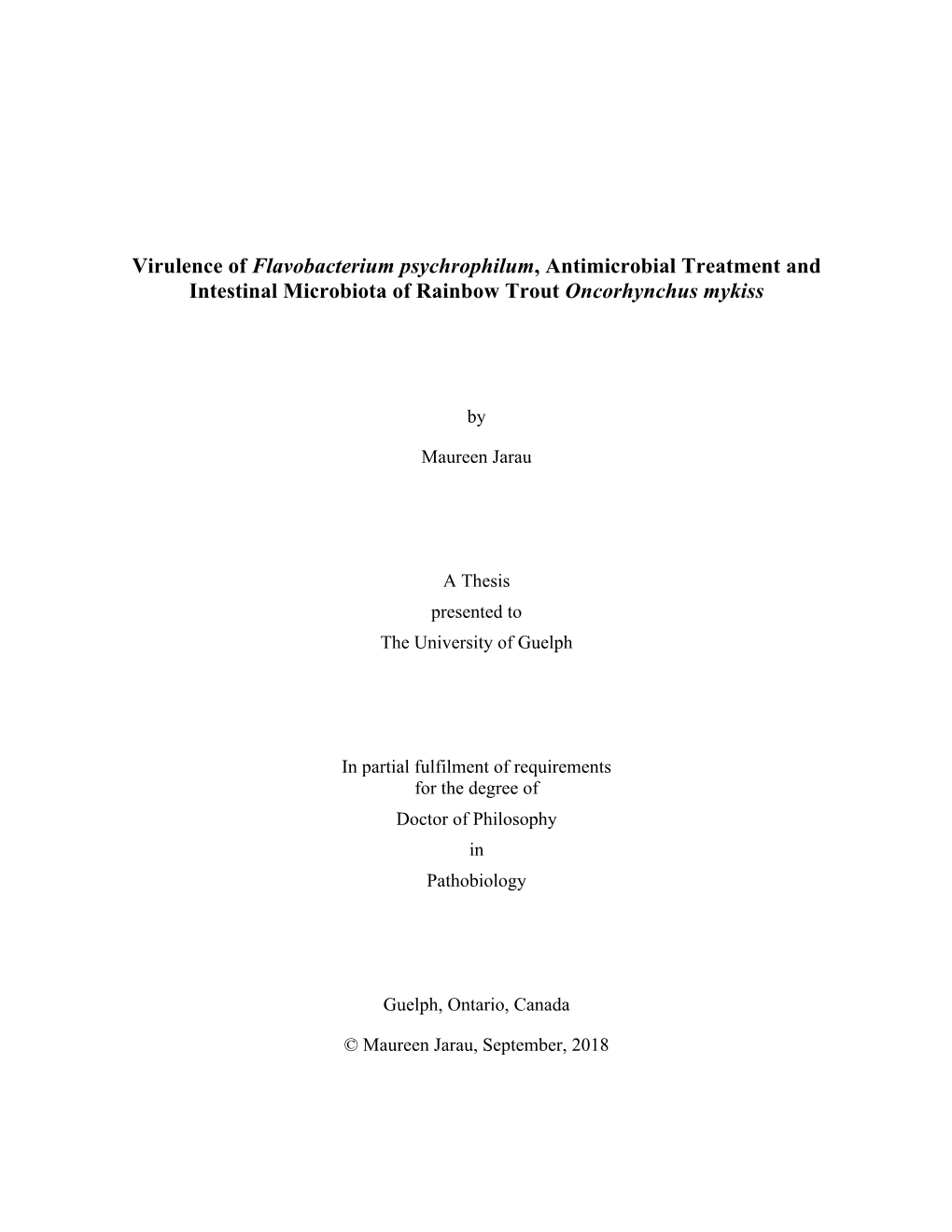 Virulence of Flavobacterium psychrophilum, Antimicrobial Treatment and Intestinal Microbiota of Rainbow Trout Oncorhynchus mykiss

by

Maureen Jarau

A Thesis
presented to
The University of Guelph

In partial fulfilment of requirements
for the degree of
Doctor of Philosophy
in
Pathobiology

Guelph, Ontario, Canada

© Maureen Jarau, September, 2018